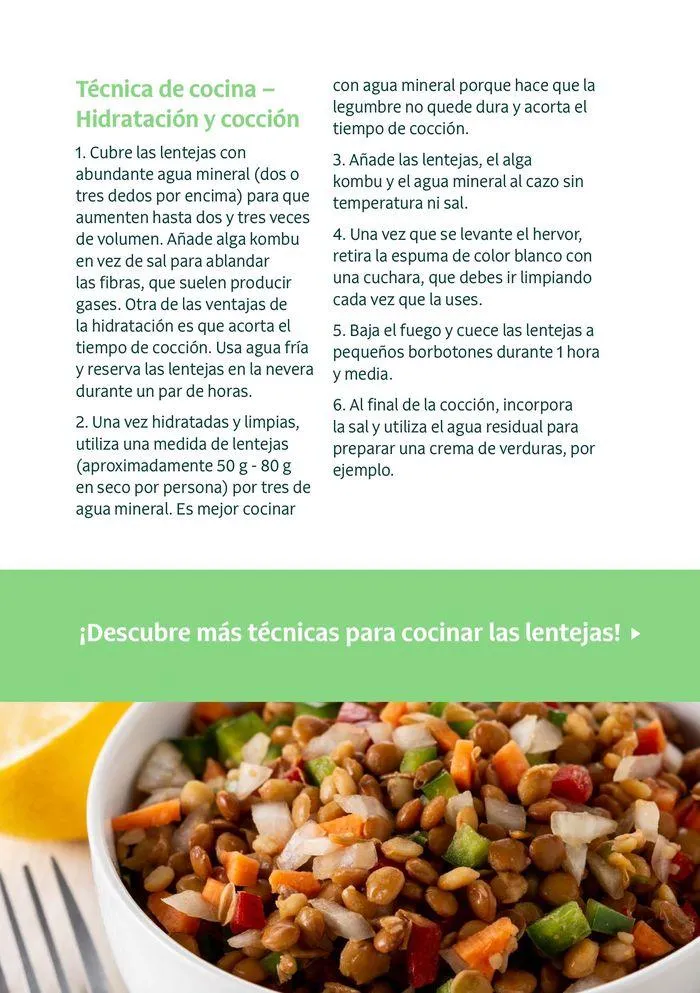 Técnica de cocina – Hidratación y cocción

1. Cubre las lentejas con abundante agua mineral (dos o tres dedos por encima) para que aumenten hasta dos y tres veces de volumen. Añade alga kombu en vez de sal para ablandar las fibras, que suelen producir gases. Otra de las ventajas de la hidratación es que acorta el tiempo de cocción. Usa agua fría y reserva las lentejas en la nevera durante un par de horas.

2. Una vez hidratadas y limpias, utiliza una medida de lentejas (aproximadamente 50 g - 80 g en seco por persona) por tres de agua mineral. Es mejor cocinar con agua mineral porque hace que la legumbre no quede dura y acorta el tiempo de cocción.

3. Añade las lentejas, el alga kombu y el agua mineral al cazo sin temperatura ni sal.

4. Una vez que se levante el hervor, retira la espuma de color blanco con una cuchara, que debes ir limpiando cada vez que la uses.

5. Baja el fuego y cuece las lentejas a pequeños borbotones durante 1 hora y media.

6. Al final de la cocción, incorpora la sal y utiliza el agua residual para preparar una crema de verduras, por ejemplo.

¡Descubre más técnicas para cocinar las lentejas!